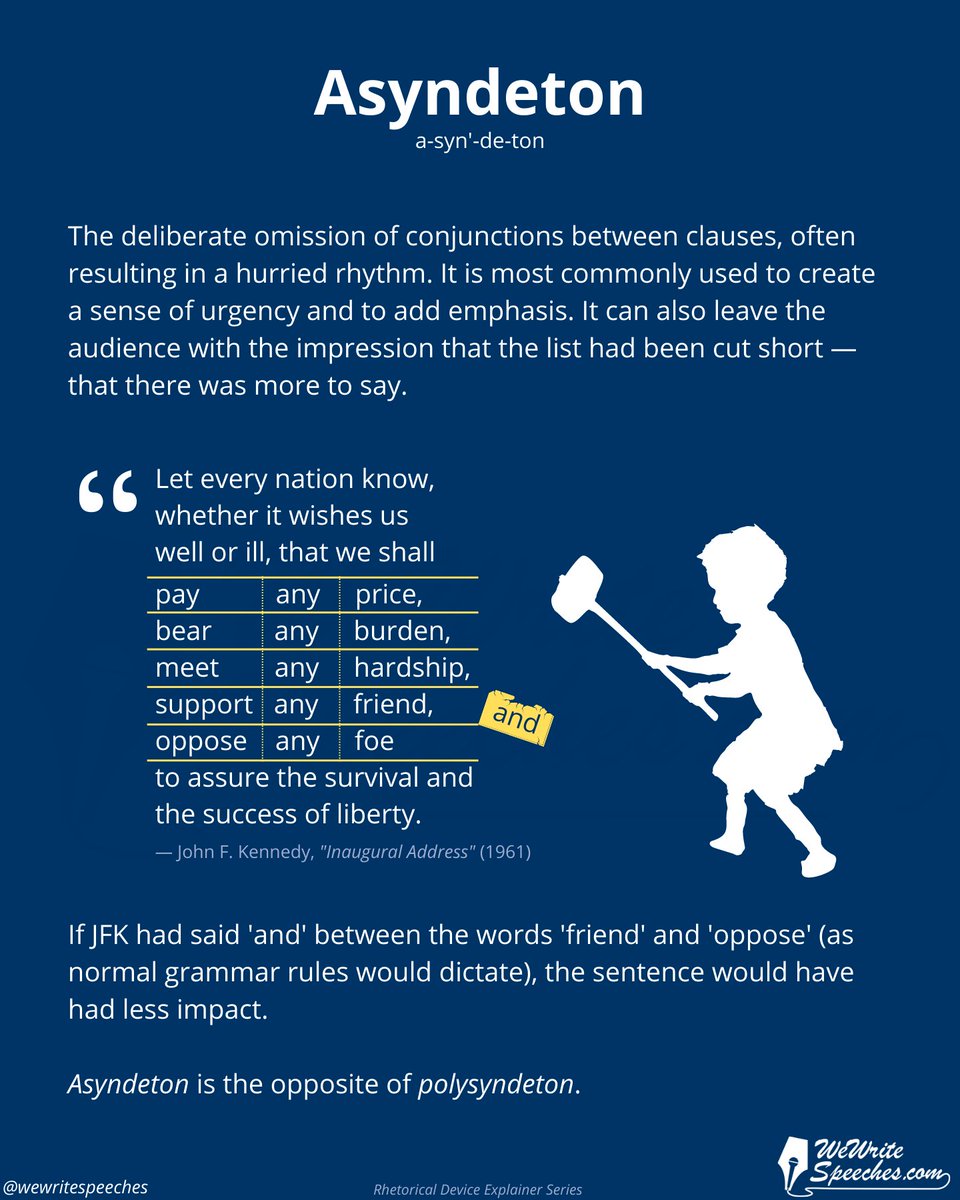 Asyndeton
a-syn'-de-ton

The deliberate omission of conjunctions between clauses, often resulting in a hurried rhythm. It is most commonly used to create a sense of urgency and to add emphasis. It can also leave the audience with the impression that the list had been cut short — that there was more to say.

“ Let every nation know, whether it wishes us well or ill, that we shall

| pay | any | price, |
|---|---|---|
| bear | any | burden, |
| meet | any | hardship, |
| support | any | friend, |
| oppose | any | foe |

and

to assure the survival and the success of liberty.

— John F. Kennedy, "Inaugural Address" (1961)

If JFK had said 'and' between the words 'friend' and 'oppose' (as normal grammar rules would dictate), the sentence would have had less impact.

Asyndeton is the opposite of polysyndeton.

@wewritespeeches
Rhetorical Device Explainer Series
WeWrite Speeches.com